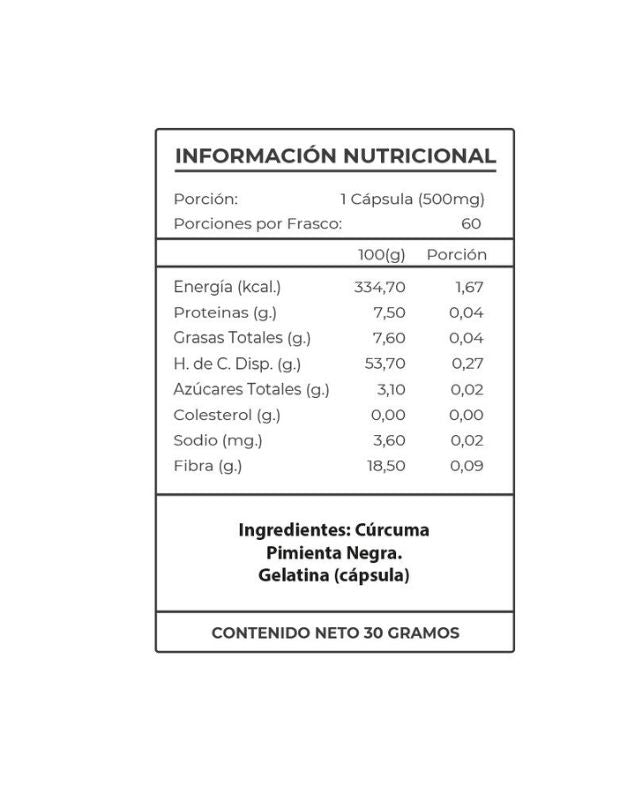 INFORMACIÓN NUTRICIONAL

Porción: 1 Cápsula (500mg)
Porciones por Frasco: 60

| | 100(g) | Porción |
|---|---|---|
| Energía (kcal.) | 334,70 | 1,67 |
| Proteinas (g.) | 7,50 | 0,04 |
| Grasas Totales (g.) | 7,60 | 0,04 |
| H. de C. Disp. (g.) | 53,70 | 0,27 |
| Azúcares Totales (g.) | 3,10 | 0,02 |
| Colesterol (g.) | 0,00 | 0,00 |
| Sodio (mg.) | 3,60 | 0,02 |
| Fibra (g.) | 18,50 | 0,09 |

Ingredientes: Cúrcuma
Pimienta Negra.
Gelatina (cápsula)

CONTENIDO NETO 30 GRAMOS